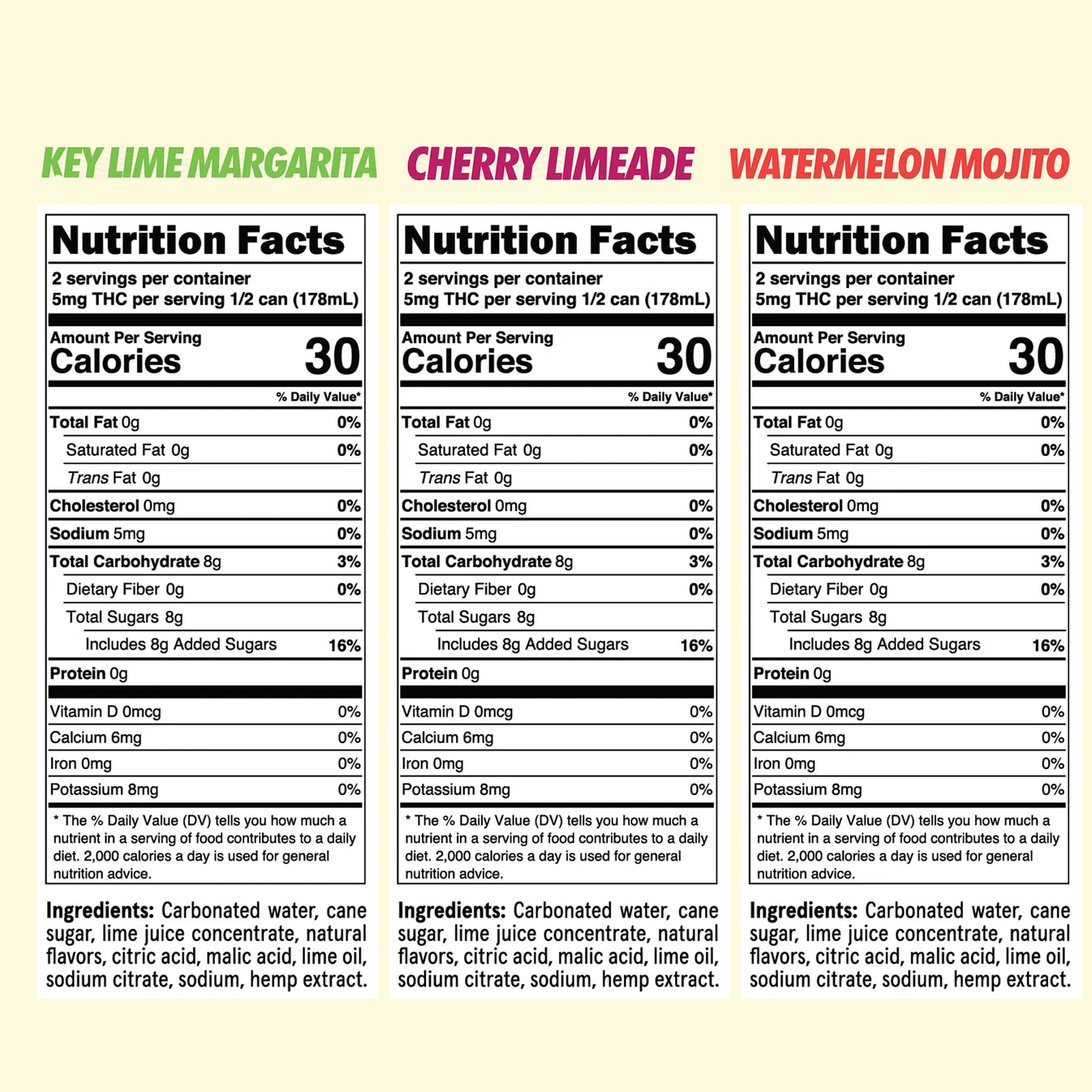 KEY LIME MARGARITA

Nutrition Facts

2 servings per container
5mg THC per serving 1/2 can (178mL)

Amount Per Serving
Calories 30

% Daily Value*

Total Fat 0g 0%
Saturated Fat 0g 0%
Trans Fat 0g
Cholesterol 0mg 0%
Sodium 5mg 0%
Total Carbohydrate 8g 3%
Dietary Fiber 0g 0%
Total Sugars 8g
Includes 8g Added Sugars 16%
Protein 0g

Vitamin D 0mcg 0%
Calcium 6mg 0%
Iron 0mg 0%
Potassium 8mg 0%

* The % Daily Value (DV) tells you how much a nutrient in a serving of food contributes to a daily diet. 2,000 calories a day is used for general nutrition advice.

Ingredients: Carbonated water, cane sugar, lime juice concentrate, natural flavors, citric acid, malic acid, lime oil, sodium citrate, sodium, hemp extract.

CHERRY LIMEADE

Nutrition Facts

2 servings per container
5mg THC per serving 1/2 can (178mL)

Amount Per Serving
Calories 30

% Daily Value*

Total Fat 0g 0%
Saturated Fat 0g 0%
Trans Fat 0g
Cholesterol 0mg 0%
Sodium 5mg 0%
Total Carbohydrate 8g 3%
Dietary Fiber 0g 0%
Total Sugars 8g
Includes 8g Added Sugars 16%
Protein 0g

Vitamin D 0mcg 0%
Calcium 6mg 0%
Iron 0mg 0%
Potassium 8mg 0%

* The % Daily Value (DV) tells you how much a nutrient in a serving of food contributes to a daily diet. 2,000 calories a day is used for general nutrition advice.

Ingredients: Carbonated water, cane sugar, lime juice concentrate, natural flavors, citric acid, malic acid, lime oil, sodium citrate, sodium, hemp extract.

WATERMELON MOJITO

Nutrition Facts

2 servings per container
5mg THC per serving 1/2 can (178mL)

Amount Per Serving
Calories 30

% Daily Value*

Total Fat 0g 0%
Saturated Fat 0g 0%
Trans Fat 0g
Cholesterol 0mg 0%
Sodium 5mg 0%
Total Carbohydrate 8g 3%
Dietary Fiber 0g 0%
Total Sugars 8g
Includes 8g Added Sugars 16%
Protein 0g

Vitamin D 0mcg 0%
Calcium 6mg 0%
Iron 0mg 0%
Potassium 8mg 0%

* The % Daily Value (DV) tells you how much a nutrient in a serving of food contributes to a daily diet. 2,000 calories a day is used for general nutrition advice.

Ingredients: Carbonated water, cane sugar, lime juice concentrate, natural flavors, citric acid, malic acid, lime oil, sodium citrate, sodium, hemp extract.